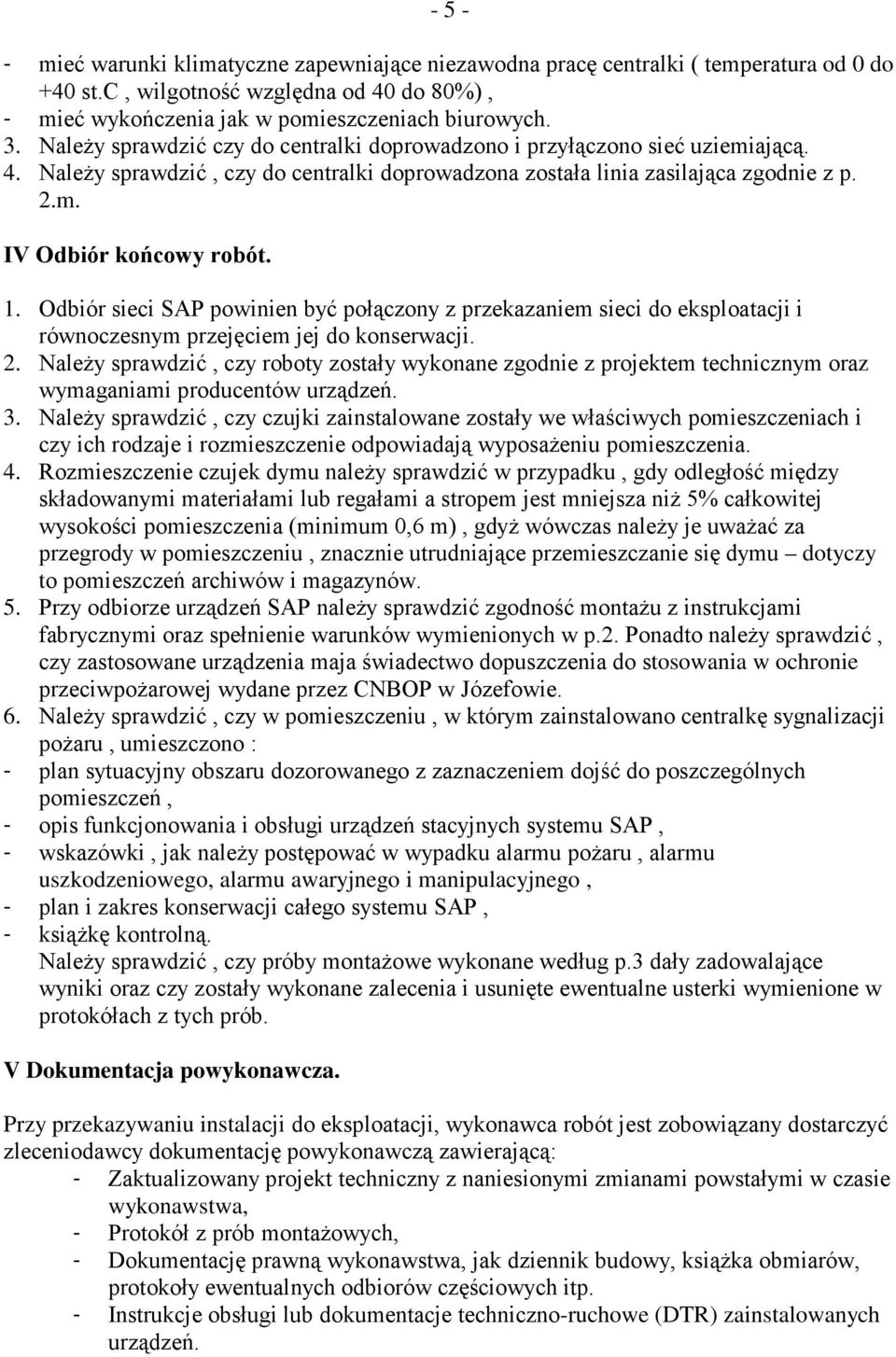 - 5 -

- mieć warunki klimatyczne zapewniające niezawodna pracę centralki ( temperatura od 0 do +40 st.C , wilgotność względna od 40 do 80%) ,
- mieć wykończenia jak w pomieszczeniach biurowych.
3. Należy sprawdzić czy do centralki doprowadzono i przyłączono sieć uziemiającą.
4. Należy sprawdzić , czy do centralki doprowadzona została linia zasilająca zgodnie z p. 2.m.

IV Odbiór końcowy robót.

1. Odbiór sieci SAP powinien być połączony z przekazaniem sieci do eksploatacji i równoczesnym przejęciem jej do konserwacji.
2. Należy sprawdzić , czy roboty zostały wykonane zgodnie z projektem technicznym oraz wymaganiami producentów urządzeń.
3. Należy sprawdzić , czy czujki zainstalowane zostały we właściwych pomieszczeniach i czy ich rodzaje i rozmieszczenie odpowiadają wyposażeniu pomieszczenia.
4. Rozmieszczenie czujek dymu należy sprawdzić w przypadku , gdy odległość między składowanymi materiałami lub regałami a stropem jest mniejsza niż 5% całkowitej wysokości pomieszczenia (minimum 0,6 m) , gdyż wówczas należy je uważać za przegrody w pomieszczeniu , znacznie utrudniające przemieszczanie się dymu – dotyczy to pomieszczeń archiwów i magazynów.
5. Przy odbiorze urządzeń SAP należy sprawdzić zgodność montażu z instrukcjami fabrycznymi oraz spełnienie warunków wymienionych w p.2. Ponadto należy sprawdzić , czy zastosowane urządzenia maja świadectwo dopuszczenia do stosowania w ochronie przeciwpożarowej wydane przez CNBOP w Józefowie.
6. Należy sprawdzić , czy w pomieszczeniu , w którym zainstalowano centralkę sygnalizacji pożaru , umieszczono :
- plan sytuacyjny obszaru dozorowanego z zaznaczeniem dojść do poszczególnych pomieszczeń ,
- opis funkcjonowania i obsługi urządzeń stacyjnych systemu SAP ,
- wskazówki , jak należy postępować w wypadku alarmu pożaru , alarmu uszkodzeniowego, alarmu awaryjnego i manipulacyjnego ,
- plan i zakres konserwacji całego systemu SAP ,
- książkę kontrolną.
Należy sprawdzić , czy próby montażowe wykonane według p.3 dały zadowalające wyniki oraz czy zostały wykonane zalecenia i usunięte ewentualne usterki wymienione w protokółach z tych prób.

V Dokumentacja powykonawcza.

Przy przekazywaniu instalacji do eksploatacji, wykonawca robót jest zobowiązany dostarczyć zleceniodawcy dokumentację powykonawczą zawierającą:
- Zaktualizowany projekt techniczny z naniesionymi zmianami powstałymi w czasie wykonawstwa,
- Protokół z prób montażowych,
- Dokumentację prawną wykonawstwa, jak dziennik budowy, książka obmiarów, protokoły ewentualnych odbiorów częściowych itp.
- Instrukcje obsługi lub dokumentacje techniczno-ruchowe (DTR) zainstalowanych urządzeń.